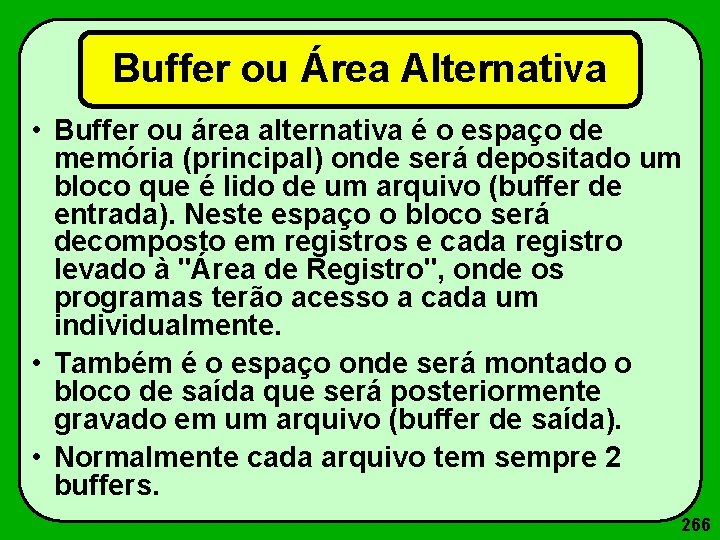 Buffer ou Área Alternativa

• Buffer ou área alternativa é o espaço de memória (principal) onde será depositado um bloco que é lido de um arquivo (buffer de entrada). Neste espaço o bloco será decomposto em registros e cada registro levado à "Área de Registro", onde os programas terão acesso a cada um individualmente.

• Também é o espaço onde será montado o bloco de saída que será posteriormente gravado em um arquivo (buffer de saída).

• Normalmente cada arquivo tem sempre 2 buffers.

266